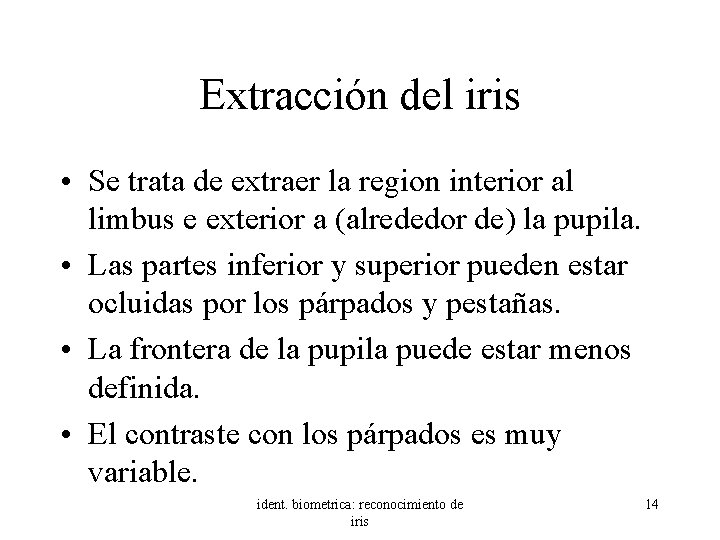 Extracción del iris

• Se trata de extraer la region interior al limbus e exterior a (alrededor de) la pupila.
• Las partes inferior y superior pueden estar ocluidas por los párpados y pestañas.
• La frontera de la pupila puede estar menos definida.
• El contraste con los párpados es muy variable.

ident. biometrica: reconocimiento de iris

14